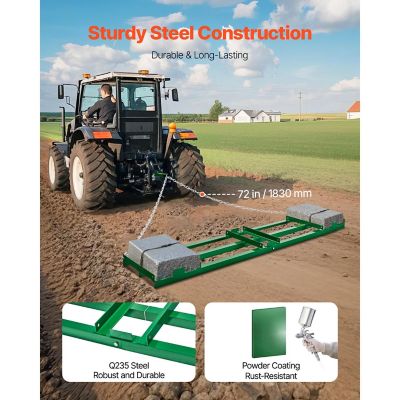 Sturdy Steel Construction

Durable & Long-Lasting

72 in / 1830 mm

Q235 Steel
Robust and Durable

Powder Coating
Rust-Resistant